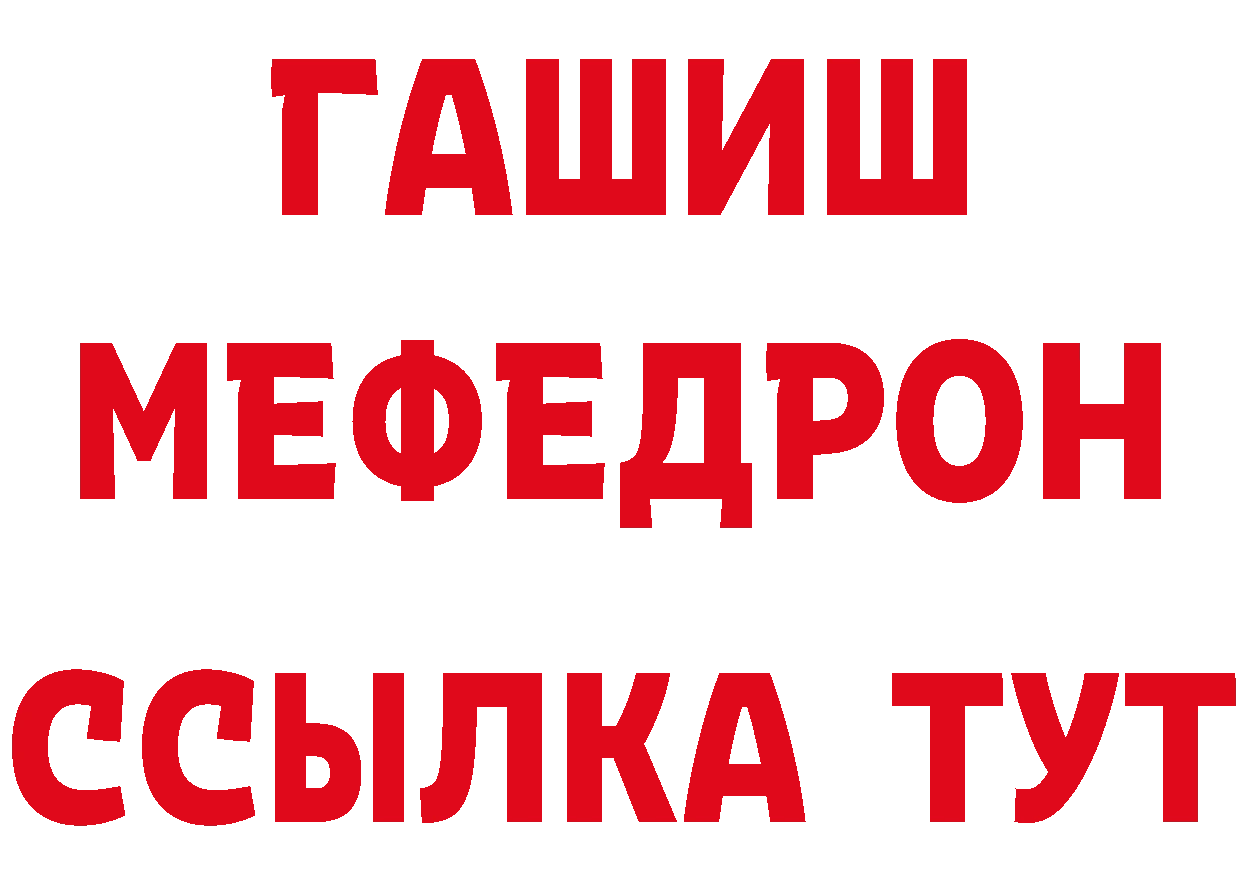 ГАШИШ
МЕФЕДРОН
ССЫЛКА ТУТ